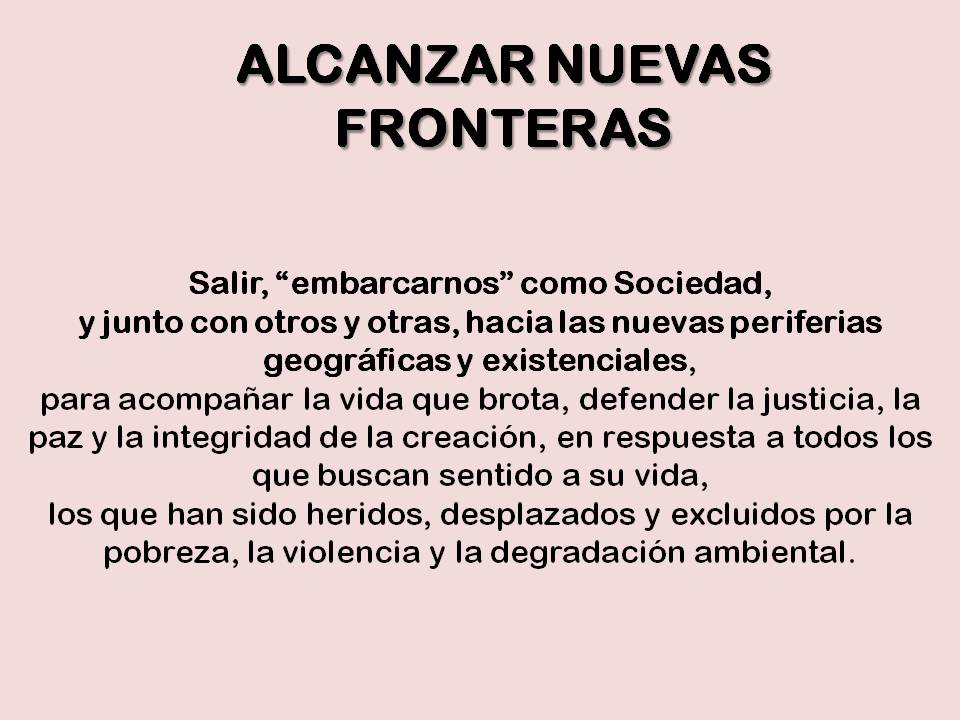 ALCANZAR NUEVAS FRONTERAS

Salir, "embarcarnos" como Sociedad,
y junto con otros y otras, hacia las nuevas periferias geográficas y existenciales,
para acompañar la vida que brota, defender la justicia, la paz y la integridad de la creación, en respuesta a todos los que buscan sentido a su vida,
los que han sido heridos, desplazados y excluidos por la pobreza, la violencia y la degradación ambiental.